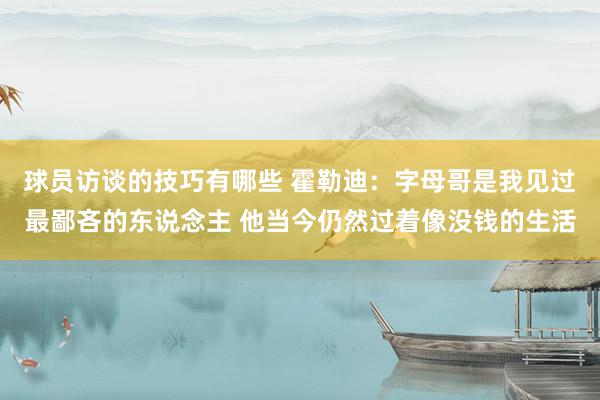 球员访谈的技巧有哪些 霍勒迪：字母哥是我见过最鄙吝的东说念主 他当今仍然过着像没钱的生活